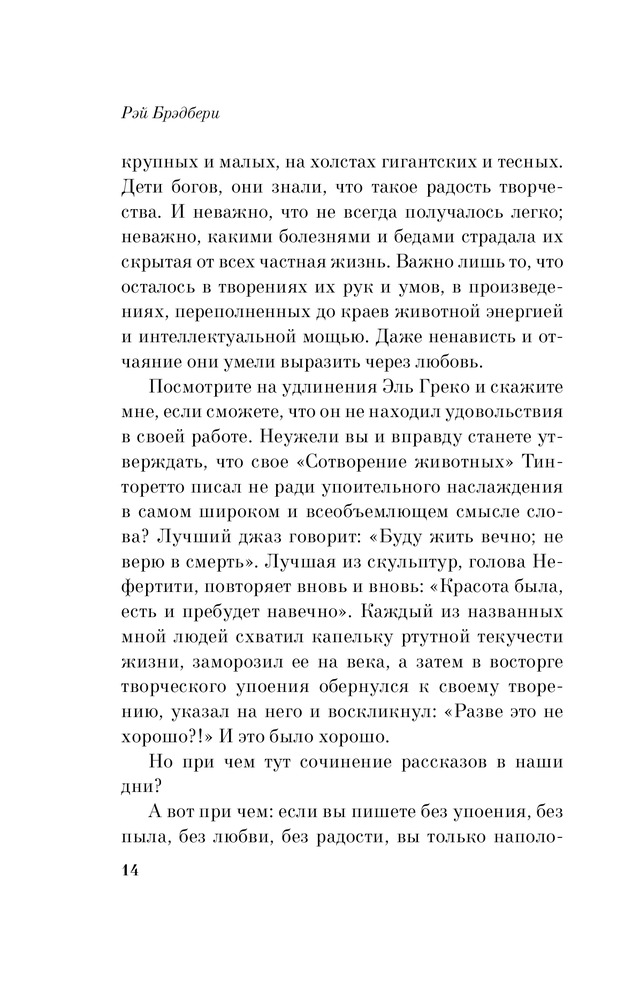 Рэй Брэдбери

крупных и малых, на холстах гигантских и тесных. Дети богов, они знали, что такое радость творчества. И неважно, что не всегда получалось легко; неважно, какими болезнями и бедами страдала их скрытая от всех частная жизнь. Важно лишь то, что осталось в творениях их рук и умов, в произведениях, переполненных до краев животной энергией и интеллектуальной мощью. Даже ненависть и отчаяние они умели выразить через любовь.

Посмотрите на удлинения Эль Греко и скажите мне, если сможете, что он не находил удовольствия в своей работе. Неужели вы и вправду станете утверждать, что свое «Сотворение животных» Тинторетто писал не ради упоительного наслаждения в самом широком и всеобъемлющем смысле слова? Лучший джаз говорит: «Буду жить вечно; не верю в смерть». Лучшая из скульптур, голова Нефертити, повторяет вновь и вновь: «Красота была, есть и пребудет навечно». Каждый из названных мной людей схватил капельку ртутной текучести жизни, заморозил ее на века, а затем в восторге творческого упоения обернулся к своему творению, указал на него и воскликнул: «Разве это не хорошо?!» И это было хорошо.

Но при чем тут сочинение рассказов в наши дни?

А вот при чем: если вы пишете без упоения, без пыла, без любви, без радости, вы только наполо-

14